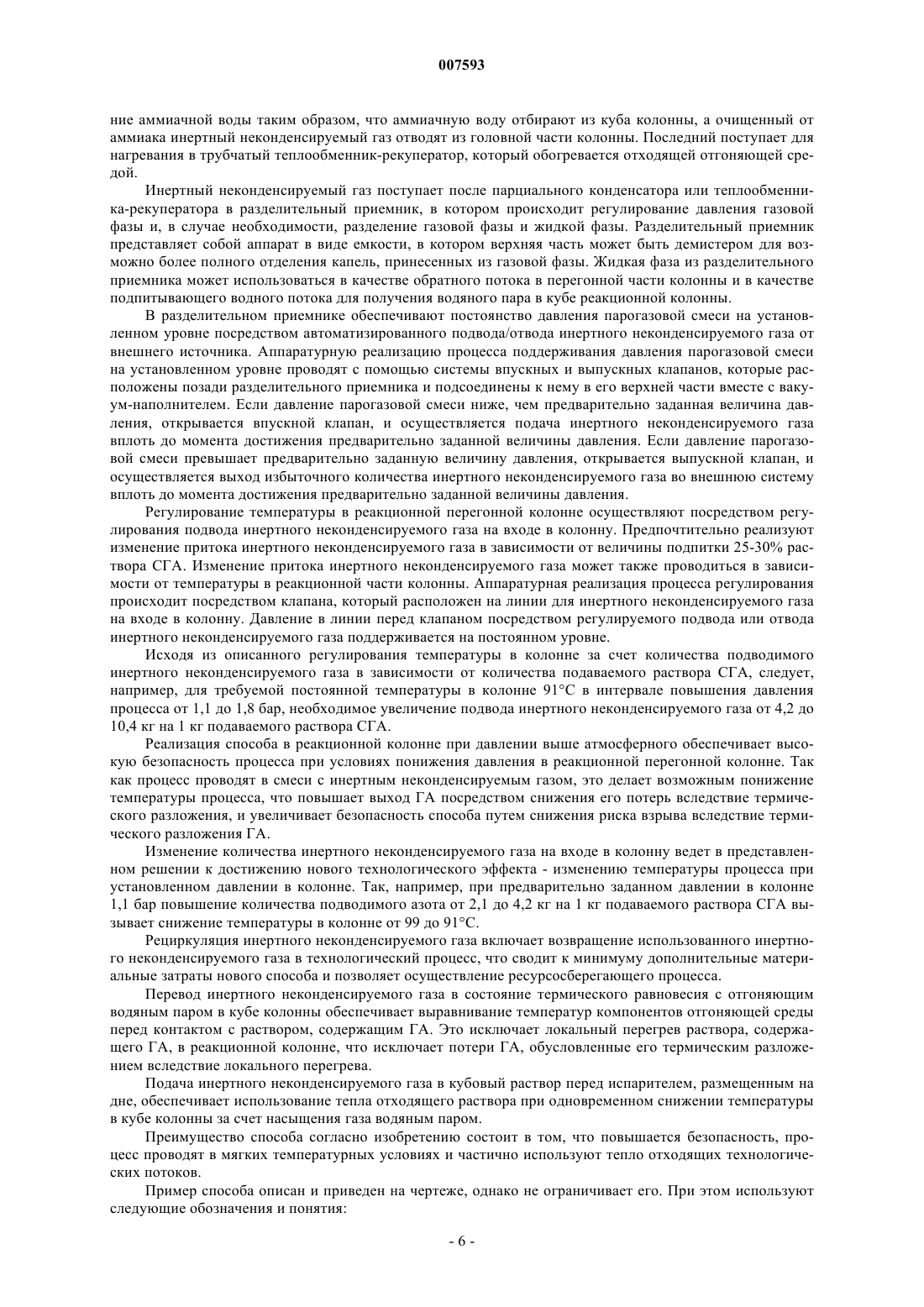 007593

ние аммиачной воды таким образом, что аммиачную воду отбирают из куба колонны, а очищенный от аммиака инертный неконденсируемый газ отводят из головной части колонны. Последний поступает для нагревания в трубчатый теплообменник-рекуператор, который обогревается отходящей отгоняющей средой.

Инертный неконденсируемый газ поступает после парциального конденсатора или теплообменника-рекуператора в разделительный приемник, в котором происходит регулирование давления газовой фазы и, в случае необходимости, разделение газовой фазы и жидкой фазы. Разделительный приемник представляет собой аппарат в виде емкости, в котором верхняя часть может быть демистером для возможно более полного отделения капель, принесенных из газовой фазы. Жидкая фаза из разделительного приемника может использоваться в качестве обратного потока в перегонной части колонны и в качестве подпитывающего водного потока для получения водяного пара в кубе реакционной колонны.

В разделительном приемнике обеспечивают постоянство давления парогазовой смеси на установленном уровне посредством автоматизированного подвода/отвода инертного неконденсируемого газа от внешнего источника. Аппаратурную реализацию процесса поддерживания давления парогазовой смеси на установленном уровне проводят с помощью системы впускных и выпускных клапанов, которые расположены позади разделительного приемника и подсоединены к нему в его верхней части вместе с вакуум-наполнителем. Если давление парогазовой смеси ниже, чем предварительно заданная величина давления, открывается впускной клапан, и осуществляется подача инертного неконденсируемого газа вплоть до момента достижения предварительно заданной величины давления. Если давление парогазовой смеси превышает предварительно заданную величину давления, открывается выпускной клапан, и осуществляется выход избыточного количества инертного неконденсируемого газа во внешнюю систему вплоть до момента достижения предварительно заданной величины давления.

Регулирование температуры в реакционной перегонной колонне осуществляют посредством регулирования подвода инертного неконденсируемого газа на входе в колонну. Предпочтительно реализуют изменение притока инертного неконденсируемого газа в зависимости от величины подпитки 25-30% раствора СГА. Изменение притока инертного неконденсируемого газа может также проводиться в зависимости от температуры в реакционной части колонны. Аппаратурная реализация процесса регулирования происходит посредством клапана, который расположен на линии для инертного неконденсируемого газа на входе в колонну. Давление в линии перед клапаном посредством регулируемого подвода или отвода инертного неконденсируемого газа поддерживается на постоянном уровне.

Исходя из описанного регулирования температуры в колонне за счет количества подводимого инертного неконденсируемого газа в зависимости от количества подаваемого раствора СГА, следует, например, для требуемой постоянной температуры в колонне 91°C в интервале повышения давления процесса от 1,1 до 1,8 бар, необходимое увеличение подвода инертного неконденсируемого газа от 4,2 до 10,4 кг на 1 кг подаваемого раствора СГА.

Реализация способа в реакционной колонне при давлении выше атмосферного обеспечивает высокую безопасность процесса при условиях понижения давления в реакционной перегонной колонне. Так как процесс проводят в смеси с инертным неконденсируемым газом, это делает возможным понижение температуры процесса, что повышает выход ГА посредством снижения его потерь вследствие термического разложения, и увеличивает безопасность способа путем снижения риска взрыва вследствие термического разложения ГА.

Изменение количества инертного неконденсируемого газа на входе в колонну ведет в представленном решении к достижению нового технологического эффекта - изменению температуры процесса при установленном давлении в колонне. Так, например, при предварительно заданном давлении в колонне 1,1 бар повышение количества подводимого азота от 2,1 до 4,2 кг на 1 кг подаваемого раствора СГА вызывает снижение температуры в колонне от 99 до 91°C.

Рециркуляция инертного неконденсируемого газа включает возвращение использованного инертного неконденсируемого газа в технологический процесс, что сводит к минимуму дополнительные материальные затраты нового способа и позволяет осуществление ресурсосберегающего процесса.

Перевод инертного неконденсируемого газа в состояние термического равновесия с отгоняющим водяным паром в кубе колонны обеспечивает выравнивание температур компонентов отгоняющей среды перед контактом с раствором, содержащим ГА. Это исключает локальный перегрев раствора, содержащего ГА, в реакционной колонне, что исключает потери ГА, обусловленные его термическим разложением вследствие локального перегрева.

Подача инертного неконденсируемого газа в кубовый раствор перед испарителем, размещенным на дне, обеспечивает использование тепла отходящего раствора при одновременном снижении температуры в кубе колонны за счет насыщения газа водяным паром.

Преимущество способа согласно изобретению состоит в том, что повышается безопасность, процесс проводят в мягких температурных условиях и частично используют тепло отходящих технологических потоков.

Пример способа описан и приведен на чертеже, однако не ограничивает его. При этом используют следующие обозначения и понятия:

- 6 -